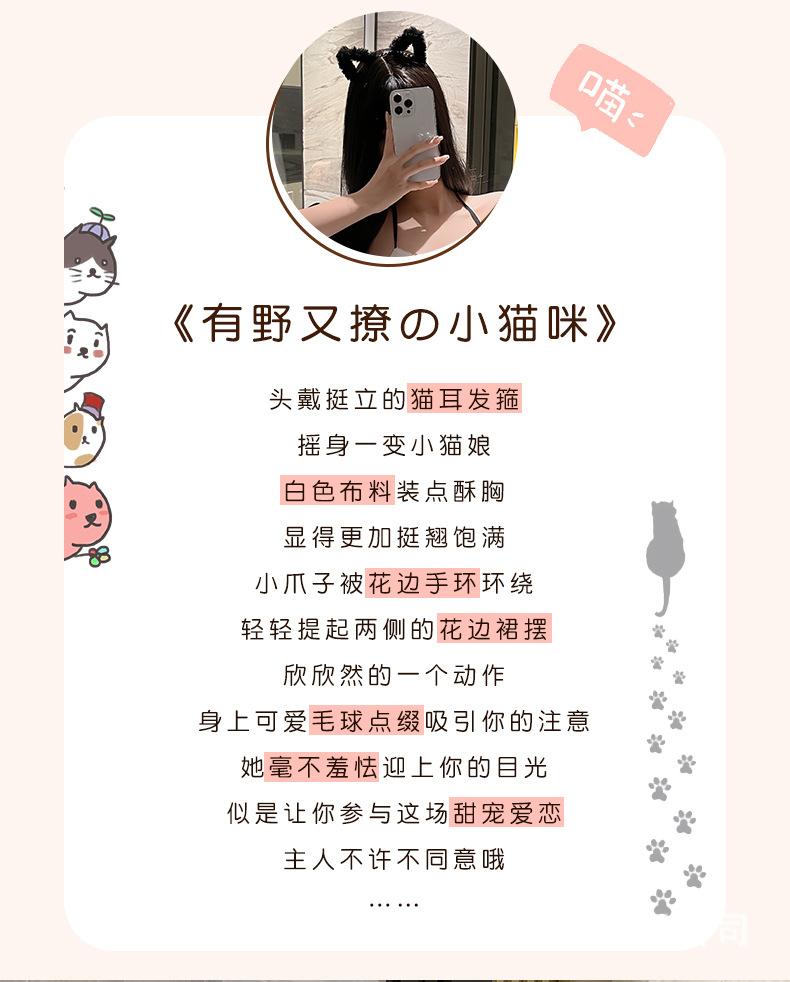 喵~

《有野又撩の小猫咪》

头戴挺立的猫耳发箍
摇身一变小猫娘
白色布料装点酥胸
显得更加挺翘饱满
小爪子被花边手环环绕
轻轻提起两侧的花边裙摆
欣欣然的一个动作
身上可爱毛球点缀吸引你的注意
她毫不羞怯迎上你的目光
似是让你参与这场甜宠爱恋
主人不许不同意哦
……